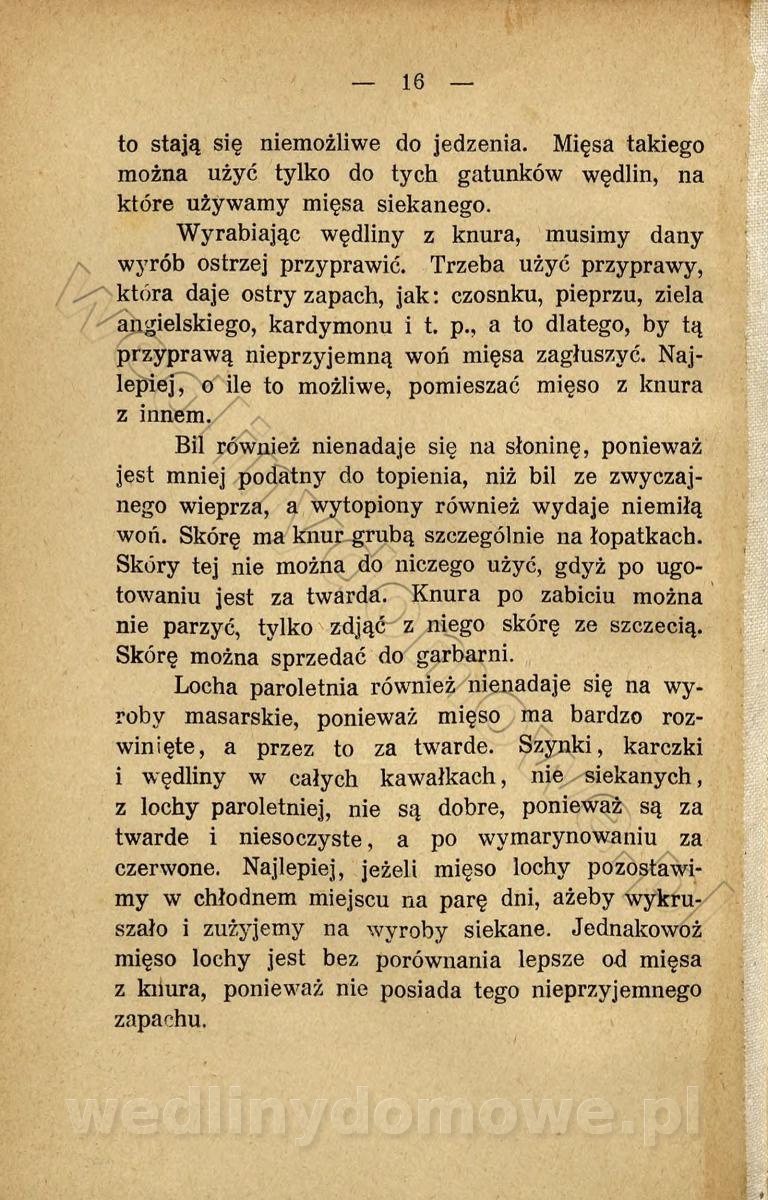 — 16 —

to stają się niemożliwe do jedzenia. Mięsa takiego można użyć tylko do tych gatunków wędlin, na które używamy mięsa siekanego.

Wyrabiając wędliny z knura, musimy dany wyrób ostrzej przyprawić. Trzeba użyć przyprawy, która daje ostry zapach, jak: czosnku, pieprzu, ziela angielskiego, kardymonu i t. p., a to dlatego, by tą przyprawą nieprzyjemną woń mięsa zagłuszyć. Najlepiej, o ile to możliwe, pomieszać mięso z knura z innem.

Bil również nienadaje się na słoninę, ponieważ jest mniej podatny do topienia, niż bil ze zwyczajnego wieprza, a wytopiony również wydaje niemiłą woń. Skórę ma knur grubą szczególnie na łopatkach. Skóry tej nie można do niczego użyć, gdyż po ugotowaniu jest za twarda. Knura po zabiciu można nie parzyć, tylko zdjąć z niego skórę ze szczecią. Skórę można sprzedać do garbarni.

Locha paroletnia również nienadaje się na wyroby masarskie, ponieważ mięso ma bardzo rozwinięte, a przez to za twarde. Szynki, karczki i wędliny w całych kawałkach, nie siekanych, z lochy paroletniej, nie są dobre, ponieważ są za twarde i niesoczyste, a po wymarynowaniu za czerwone. Najlepiej, jeżeli mięso lochy pozostawimy w chłodnem miejscu na parę dni, ażeby wykruszało i zużyjemy na wyroby siekane. Jednakowoż mięso lochy jest bez porównania lepsze od mięsa z knura, ponieważ nie posiada tego nieprzyjemnego zapachu.

wedlinydomowe.pl